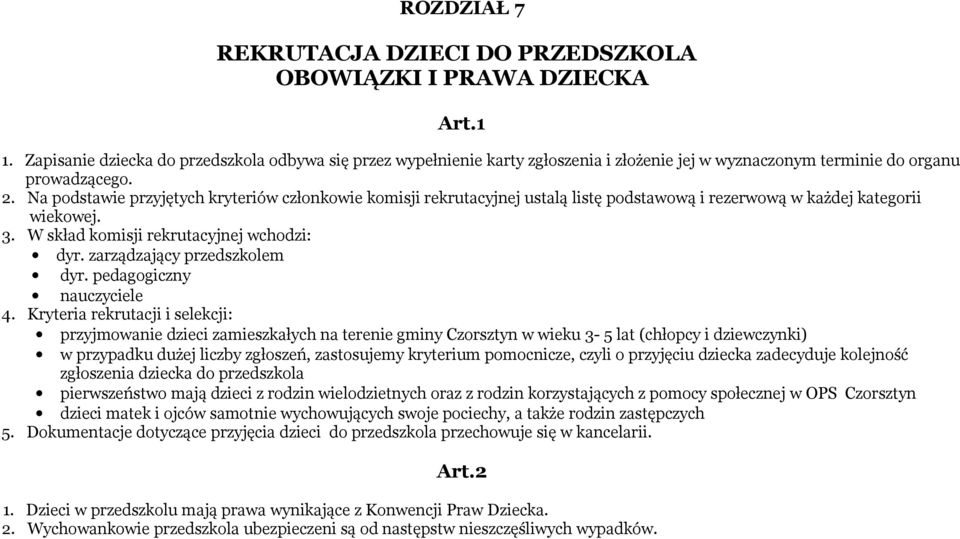 ROZDZIAŁ 7

REKRUTACJA DZIECI DO PRZEDSZKOLA
OBOWIĄZKI I PRAWA DZIECKA

Art.1

1. Zapisanie dziecka do przedszkola odbywa się przez wypełnienie karty zgłoszenia i złożenie jej w wyznaczonym terminie do organu prowadzącego.
2. Na podstawie przyjętych kryteriów członkowie komisji rekrutacyjnej ustalą listę podstawową i rezerwową w każdej kategorii wiekowej.
3. W skład komisji rekrutacyjnej wchodzi:
• dyr. zarządzający przedszkolem
• dyr. pedagogiczny
• nauczyciele
4. Kryteria rekrutacji i selekcji:
• przyjmowanie dzieci zamieszkałych na terenie gminy Czorsztyn w wieku 3- 5 lat (chłopcy i dziewczynki)
• w przypadku dużej liczby zgłoszeń, zastosujemy kryterium pomocnicze, czyli o przyjęciu dziecka zadecyduje kolejność zgłoszenia dziecka do przedszkola
• pierwszeństwo mają dzieci z rodzin wielodzietnych oraz z rodzin korzystających z pomocy społecznej w OPS Czorsztyn
• dzieci matek i ojców samotnie wychowujących swoje pociechy, a także rodzin zastępczych
5. Dokumentacje dotyczące przyjęcia dzieci do przedszkola przechowuje się w kancelarii.

Art.2

1. Dzieci w przedszkolu mają prawa wynikające z Konwencji Praw Dziecka.
2. Wychowankowie przedszkola ubezpieczeni są od następstw nieszczęśliwych wypadków.